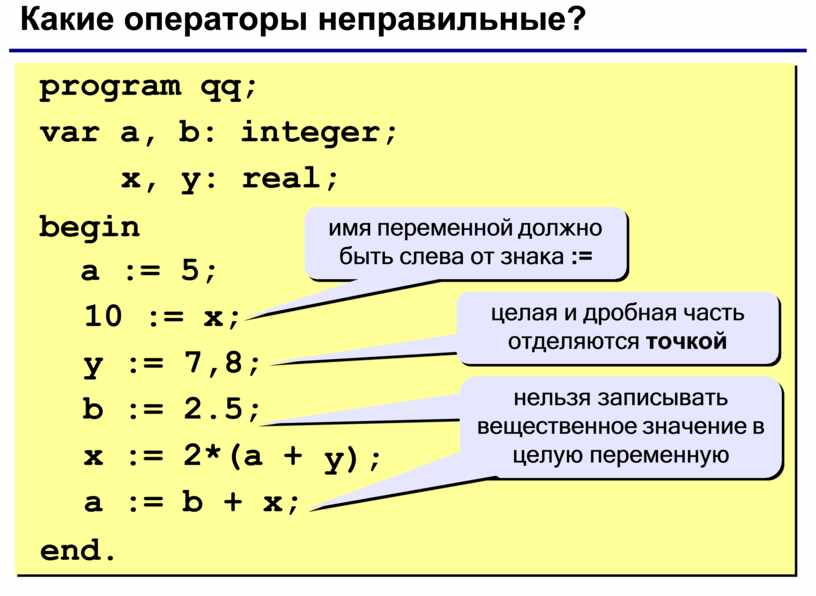 Какие операторы неправильные?

program qq;
var a, b: integer;
x, y: real;
begin
a := 5;
10 := x;
y := 7,8;
b := 2.5;
x := 2*(a + y);
a := b + x;
end.

имя переменной должно быть слева от знака :=

целая и дробная часть отделяются точкой

нельзя записывать вещественное значение в целую переменную